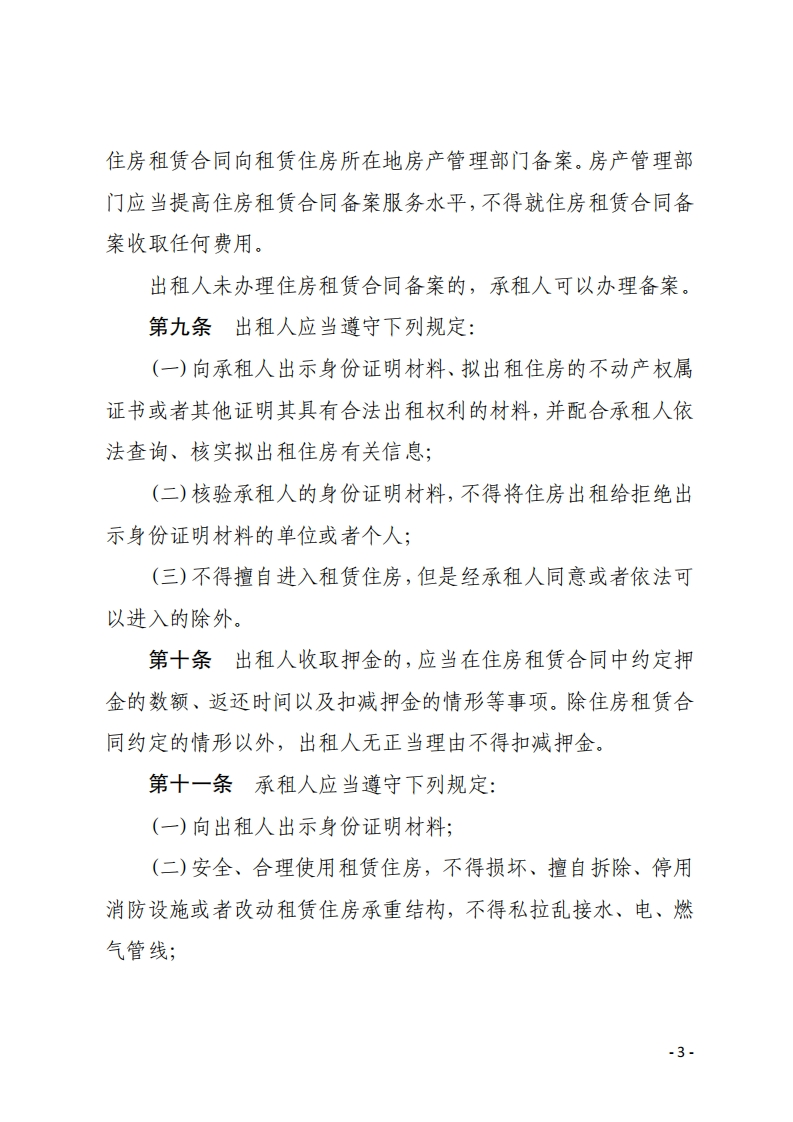 住房租赁合同向租赁住房所在地房产管理部门备案。房产管理部门应当提高住房租赁合同备案服务水平，不得就住房租赁合同备案收取任何费用。

出租人未办理住房租赁合同备案的，承租人可以办理备案。

第九条　出租人应当遵守下列规定：

（一）向承租人出示身份证明材料、拟出租住房的不动产权属证书或者其他证明其具有合法出租权利的材料，并配合承租人依法查询、核实拟出租住房有关信息；

（二）核验承租人的身份证明材料，不得将住房出租给拒绝出示身份证明材料的单位或者个人；

（三）不得擅自进入租赁住房，但是经承租人同意或者依法可以进入的除外。

第十条　出租人收取押金的，应当在住房租赁合同中约定押金的数额、返还时间以及扣减押金的情形等事项。除住房租赁合同约定的情形以外，出租人无正当理由不得扣减押金。

第十一条　承租人应当遵守下列规定：

（一）向出租人出示身份证明材料；

（二）安全、合理使用租赁住房，不得损坏、擅自拆除、停用消防设施或者改动租赁住房承重结构，不得私拉乱接水、电、燃气管线；

- 3 -